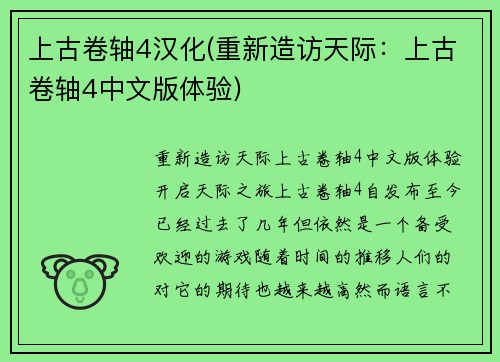 上古卷轴4汉化(重新造访天际：上古卷轴4中文版体验)

重新造访天际上古卷轴4中文版体验开启天际之旅上古卷轴4自发布至今已经过去了几年但依然是一个备受欢迎的游戏随着时间的推移人们的对它的期待也越来越高然而语言不